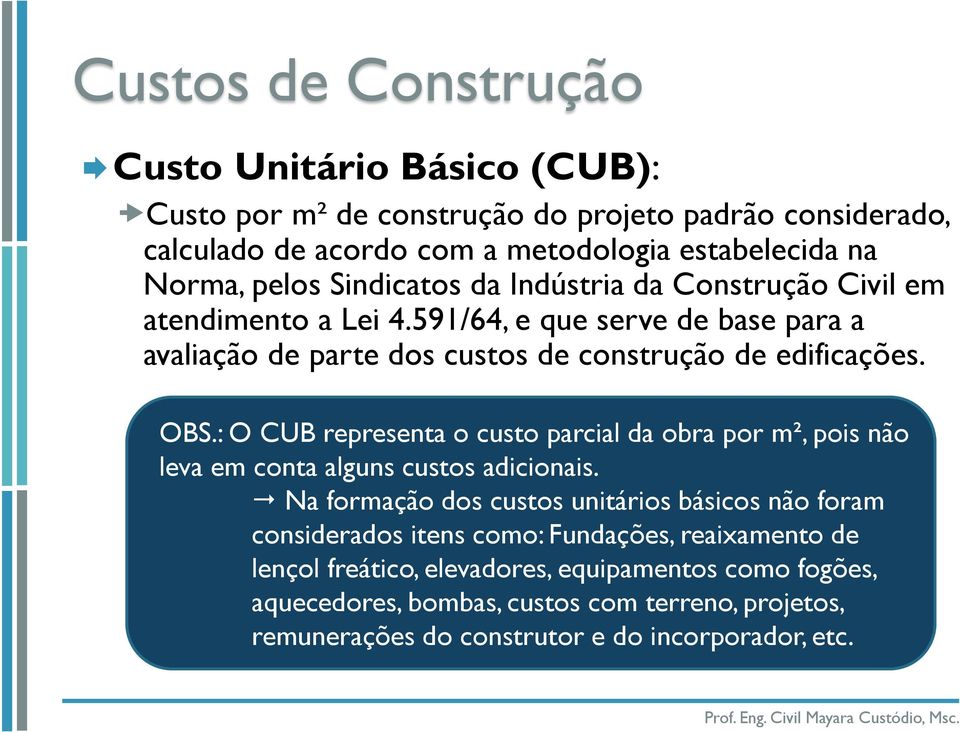 Custos de Construção

Custo Unitário Básico (CUB):

Custo por m² de construção do projeto padrão considerado, calculado de acordo com a metodologia estabelecida na Norma, pelos Sindicatos da Indústria da Construção Civil em atendimento a Lei 4.591/64, e que serve de base para a avaliação de parte dos custos de construção de edificações.

OBS.: O CUB representa o custo parcial da obra por m², pois não leva em conta alguns custos adicionais.

→ Na formação dos custos unitários básicos não foram considerados itens como: Fundações, reaixamento de lençol freático, elevadores, equipamentos como fogões, aquecedores, bombas, custos com terreno, projetos, remunerações do construtor e do incorporador, etc.

Prof. Eng. Civil Mayara Custódio, Msc.